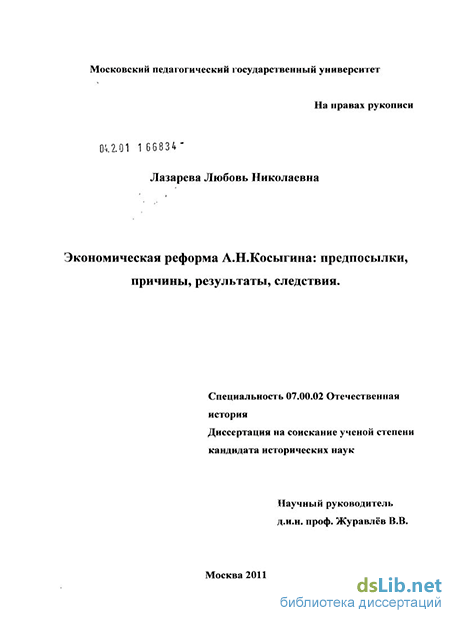 Московский педагогический государственный университет

На правах рукописи

04.2.01 1 66834

Лазарева Любовь Николаевна

Экономическая реформа А.Н.Косыгина: предпосылки, причины, результаты, следствия.

Специальность 07.00.02 Отечественная история
Диссертация на соискание ученой степени кандидата исторических наук

Научный руководитель
д.и.н. проф. Журавлёв В.В.

Москва 2011

dsLib.net
библиотека диссертаций